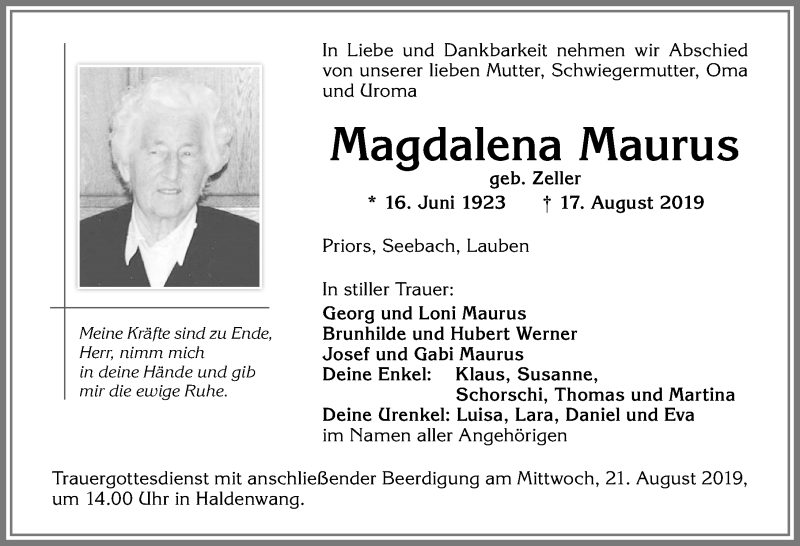 Meine Kräfte sind zu Ende, Herr, nimm mich in deine Hände und gib mir die ewige Ruhe.

In Liebe und Dankbarkeit nehmen wir Abschied von unserer lieben Mutter, Schwiegermutter, Oma und Uroma

Magdalena Maurus

geb. Zeller

* 16. Juni 1923 † 17. August 2019

Priors, Seebach, Lauben

In stiller Trauer:
Georg und Loni Maurus
Brunhilde und Hubert Werner
Josef und Gabi Maurus
Deine Enkel: Klaus, Susanne, Schorschi, Thomas und Martina
Deine Urenkel: Luisa, Lara, Daniel und Eva
im Namen aller Angehörigen

Trauergottesdienst mit anschließender Beerdigung am Mittwoch, 21. August 2019, um 14.00 Uhr in Haldenwang.